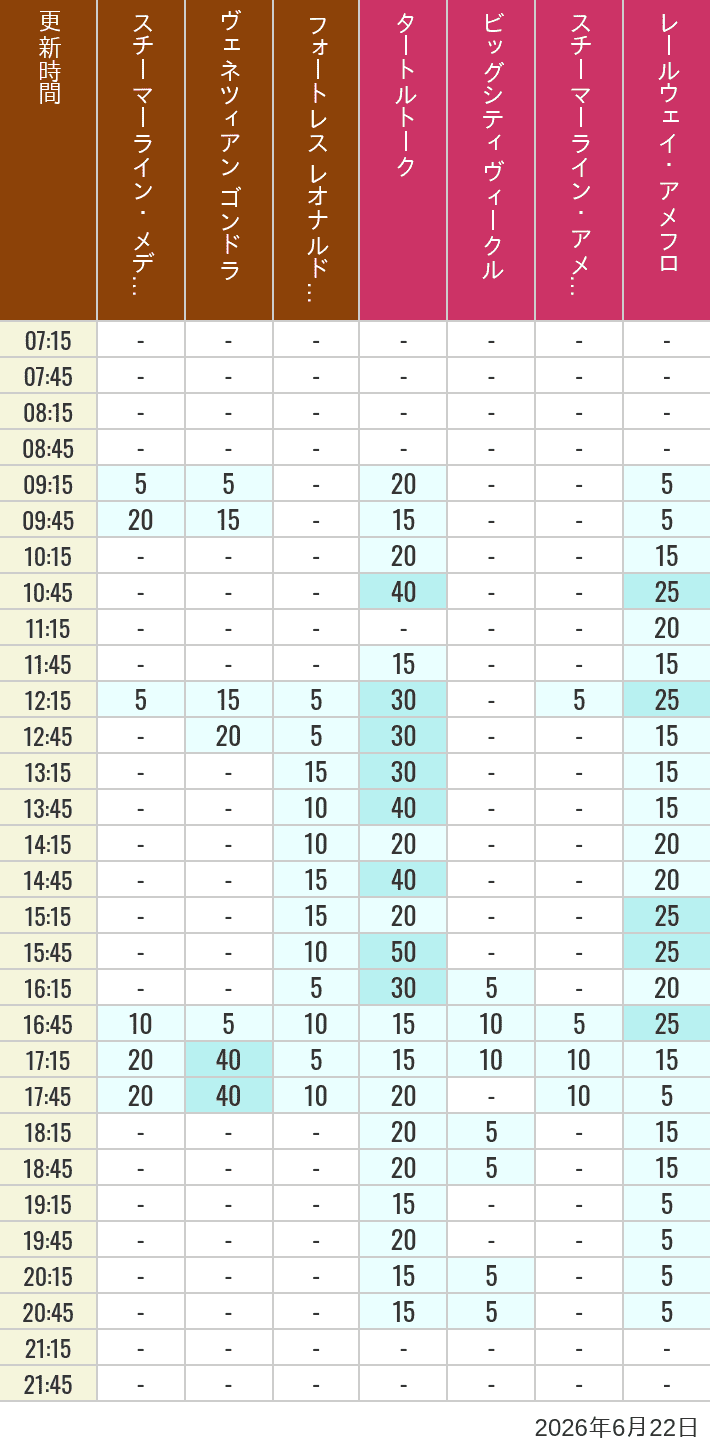 | 更新時間 | スチーマーライン・メデ… | ヴェネツィアン ゴンドラ | フォートレス レオナルド… | タートルトーク | ビッグシティヴィークル | スチーマーライン・アメ… | レールウェイ・アメフロ |
|---|---|---|---|---|---|---|---|
| 07:15 | - | - | - | - | - | - | - |
| 07:45 | - | - | - | - | - | - | - |
| 08:15 | - | - | - | - | - | - | - |
| 08:45 | - | - | - | - | - | - | - |
| 09:15 | 5 | 5 | - | 20 | - | - | 5 |
| 09:45 | 20 | 15 | - | 15 | - | - | 5 |
| 10:15 | - | - | - | 20 | - | - | 15 |
| 10:45 | - | - | - | 40 | - | - | 25 |
| 11:15 | - | - | - | - | - | - | 20 |
| 11:45 | - | - | - | 15 | - | - | 15 |
| 12:15 | 5 | 15 | 5 | 30 | - | 5 | 25 |
| 12:45 | - | 20 | 5 | 30 | - | - | 15 |
| 13:15 | - | - | 15 | 30 | - | - | 15 |
| 13:45 | - | - | 10 | 40 | - | - | 15 |
| 14:15 | - | - | 10 | 20 | - | - | 20 |
| 14:45 | - | - | 15 | 40 | - | - | 20 |
| 15:15 | - | - | 15 | 20 | - | - | 25 |
| 15:45 | - | - | 10 | 50 | - | - | 25 |
| 16:15 | - | - | 5 | 30 | 5 | - | 20 |
| 16:45 | 10 | 5 | 10 | 15 | 10 | 5 | 25 |
| 17:15 | 20 | 40 | 5 | 15 | 10 | 10 | 15 |
| 17:45 | 20 | 40 | 10 | 20 | - | 10 | 5 |
| 18:15 | - | - | - | 20 | 5 | - | 15 |
| 18:45 | - | - | - | 20 | 5 | - | 15 |
| 19:15 | - | - | - | 15 | - | - | 5 |
| 19:45 | - | - | - | 20 | - | - | 5 |
| 20:15 | - | - | - | 15 | 5 | - | 5 |
| 20:45 | - | - | - | 15 | 5 | - | 5 |
| 21:15 | - | - | - | - | - | - | - |
| 21:45 | - | - | - | - | - | - | - |

2026年6月22日